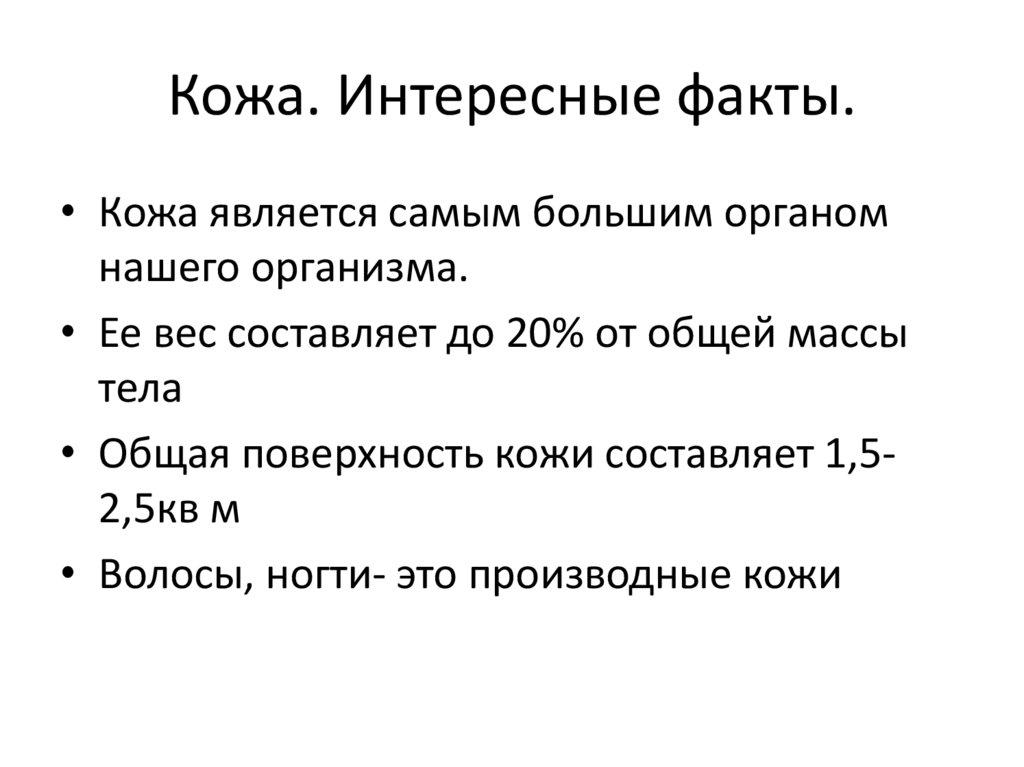 Кожа. Интересные факты.

• Кожа является самым большим органом нашего организма.

• Ее вес составляет до 20% от общей массы тела

• Общая поверхность кожи составляет 1,5-2,5кв м

• Волосы, ногти- это производные кожи